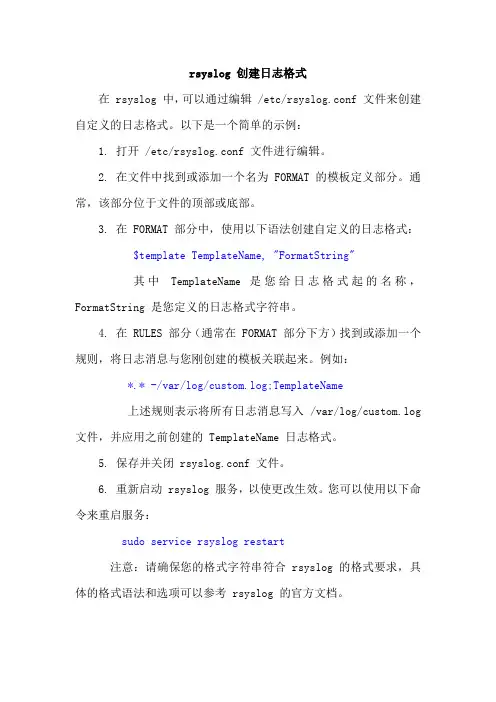 rsyslog 创建日志格式

在 rsyslog 中，可以通过编辑 /etc/rsyslog.conf 文件来创建自定义的日志格式。以下是一个简单的示例：

1. 打开 /etc/rsyslog.conf 文件进行编辑。

2. 在文件中找到或添加一个名为 FORMAT 的模板定义部分。通常，该部分位于文件的顶部或底部。

3. 在 FORMAT 部分中，使用以下语法创建自定义的日志格式：

$template TemplateName, "FormatString"

其中 TemplateName 是您给日志格式起的名称，FormatString 是您定义的日志格式字符串。

4. 在 RULES 部分（通常在 FORMAT 部分下方）找到或添加一个规则，将日志消息与您刚创建的模板关联起来。例如：

*.* -/var/log/custom.log;TemplateName

上述规则表示将所有日志消息写入 /var/log/custom.log 文件，并应用之前创建的 TemplateName 日志格式。

5. 保存并关闭 rsyslog.conf 文件。

6. 重新启动 rsyslog 服务，以使更改生效。您可以使用以下命令来重启服务：

sudo service rsyslog restart

注意：请确保您的格式字符串符合 rsyslog 的格式要求，具体的格式语法和选项可以参考 rsyslog 的官方文档。